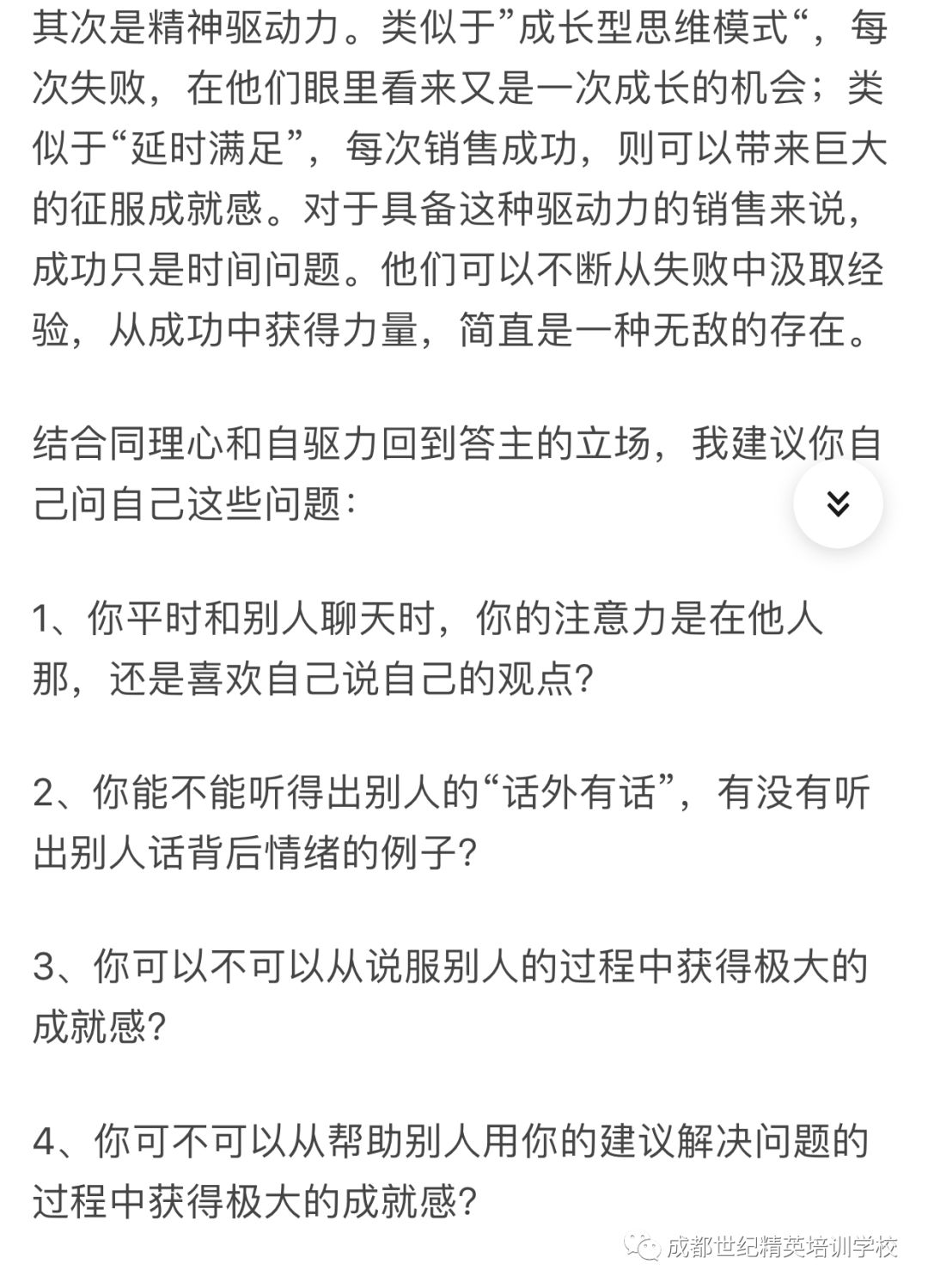 其次是精神驱动力。类似于”成长型思维模式“，每次失败，在他们眼里看来又是一次成长的机会；类似于“延时满足”，每次销售成功，则可以带来巨大的征服成就感。对于具备这种驱动力的销售来说，成功只是时间问题。他们可以不断从失败中汲取经验，从成功中获得力量，简直是一种无敌的存在。

结合同理心和自驱力回到答主的立场，我建议你自己问自己这些问题：

1、你平时和别人聊天时，你的注意力是在他人那，还是喜欢自己说自己的观点？

2、你能不能听得出别人的“话外有话”，有没有听出别人话背后情绪的例子？

3、你可以不可以从说服别人的过程中获得极大的成就感？

4、你可不可以从帮助别人用你的建议解决问题的过程中获得极大的成就感？

成都世纪精英培训学校